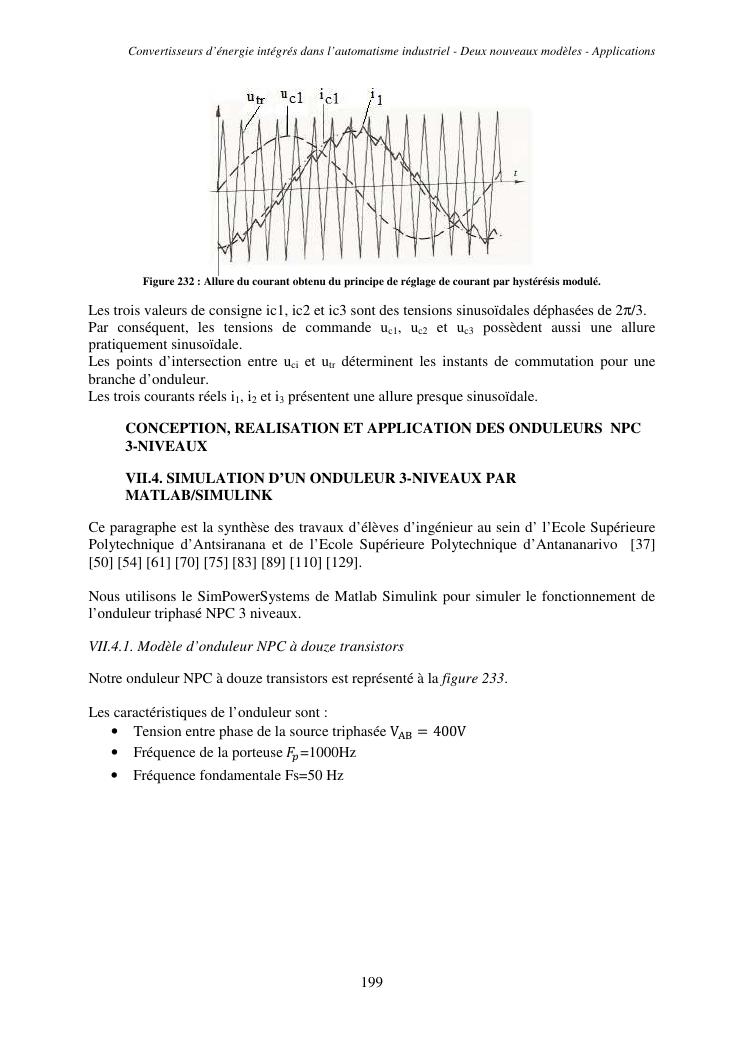 Convertisseurs d'énergie intégrés dans l'automatisme industriel - Deux nouveaux modèles - Applications

$u_{tr}$ $u_{c1}$ $i_{c1}$ $i_1$

t

Figure 232 : Allure du courant obtenu du principe de réglage de courant par hystérésis modulé.

Les trois valeurs de consigne ic1, ic2 et ic3 sont des tensions sinusoïdales déphasées de $2\pi/3$. Par conséquent, les tensions de commande $u_{c1}$, $u_{c2}$ et $u_{c3}$ possèdent aussi une allure pratiquement sinusoïdale.
Les points d'intersection entre $u_{ci}$ et $u_{tr}$ déterminent les instants de commutation pour une branche d'onduleur.
Les trois courants réels $i_1$, $i_2$ et $i_3$ présentent une allure presque sinusoïdale.

CONCEPTION, REALISATION ET APPLICATION DES ONDULEURS NPC 3-NIVEAUX

VII.4. SIMULATION D'UN ONDULEUR 3-NIVEAUX PAR MATLAB/SIMULINK

Ce paragraphe est la synthèse des travaux d'élèves d'ingénieur au sein d' l'Ecole Supérieure Polytechnique d'Antsiranana et de l'Ecole Supérieure Polytechnique d'Antananarivo [37] [50] [54] [61] [70] [75] [83] [89] [110] [129].

Nous utilisons le SimPowerSystems de Matlab Simulink pour simuler le fonctionnement de l'onduleur triphasé NPC 3 niveaux.

VII.4.1. Modèle d'onduleur NPC à douze transistors

Notre onduleur NPC à douze transistors est représenté à la figure 233.

Les caractéristiques de l'onduleur sont :
• Tension entre phase de la source triphasée $V_{AB} = 400V$
• Fréquence de la porteuse $F_p$=1000Hz
• Fréquence fondamentale Fs=50 Hz

199